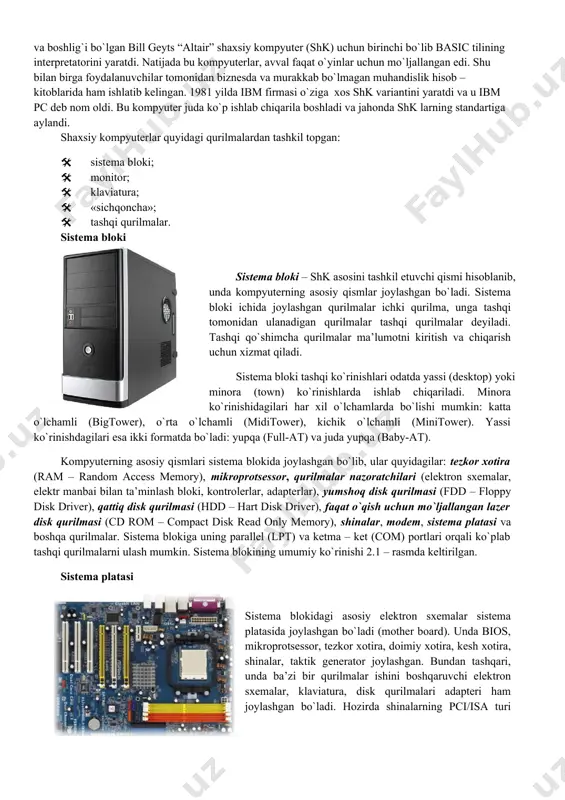 va boshlig`i bo`lgan Bill Geyts "Altair" shaxsiy kompyuter (ShK) uchun birinchi bo`lib BASIC tilining interpretatorini yaratdi. Natijada bu kompyuterlar, avval faqat o`yinlar uchun mo`ljallangan edi. Shu bilan birga foydalanuvchilar tomonidan biznesda va murakkab bo`lmagan muhandislik hisob – kitoblarida ham ishlatib kelingan. 1981 yilda IBM firmasi o`ziga xos ShK variantini yaratdi va u IBM PC deb nom oldi. Bu kompyuter juda ko`p ishlab chiqarila boshladi va jahonda ShK larning standartiga aylandi.

Shaxsiy kompyuterlar quyidagi qurilmalardan tashkil topgan:

sistema bloki;
monitor;
klaviatura;
«sichqoncha»;
tashqi qurilmalar.

Sistema bloki

Sistema bloki – ShK asosini tashkil etuvchi qismi hisoblanib, unda kompyuterning asosiy qismlar joylashgan bo`ladi. Sistema bloki ichida joylashgan qurilmalar ichki qurilma, unga tashqi tomonidan ulanadigan qurilmalar tashqi qurilmalar deyiladi. Tashqi qo`shimcha qurilmalar ma'lumotni kiritish va chiqarish uchun xizmat qiladi.

Sistema bloki tashqi ko`rinishlari odatda yassi (desktop) yoki minora (town) ko`rinishlarda ishlab chiqariladi. Minora ko`rinishidagilari har xil o`lchamlarda bo`lishi mumkin: katta o`lchamli (BigTower), o`rta o`lchamli (MidiTower), kichik o`lchamli (MiniTower). Yassi ko`rinishdagilari esa ikki formatda bo`ladi: yupqa (Full-AT) va juda yupqa (Baby-AT).

Kompyuterning asosiy qismlari sistema blokida joylashgan bo`lib, ular quyidagilar: tezkor xotira (RAM – Random Access Memory), mikroprotsessor, qurilmalar nazoratchilari (elektron sxemalar, elektr manbai bilan ta'minlash bloki, kontrolerlar, adapterlar), yumshoq disk qurilmasi (FDD – Floppy Disk Driver), qattiq disk qurilmasi (HDD – Hart Disk Driver), faqat o`qish uchun mo`ljallangan lazer disk qurilmasi (CD ROM – Compact Disk Read Only Memory), shinalar, modem, sistema platasi va boshqa qurilmalar. Sistema blokiga uning parallel (LPT) va ketma – ket (COM) portlari orqali ko`plab tashqi qurilmalarni ulash mumkin. Sistema blokining umumiy ko`rinishi 2.1 – rasmda keltirilgan.

Sistema platasi

Sistema blokidagi asosiy elektron sxemalar sistema platasida joylashgan bo`ladi (mother board). Unda BIOS, mikroprotsessor, tezkor xotira, doimiy xotira, kesh xotira, shinalar, taktik generator joylashgan. Bundan tashqari, unda ba'zi bir qurilmalar ishini boshqaruvchi elektron sxemalar, klaviatura, disk qurilmalari adapteri ham joylashgan bo`ladi. Hozirda shinalarning PCI/ISA turi

FaylHub.uz